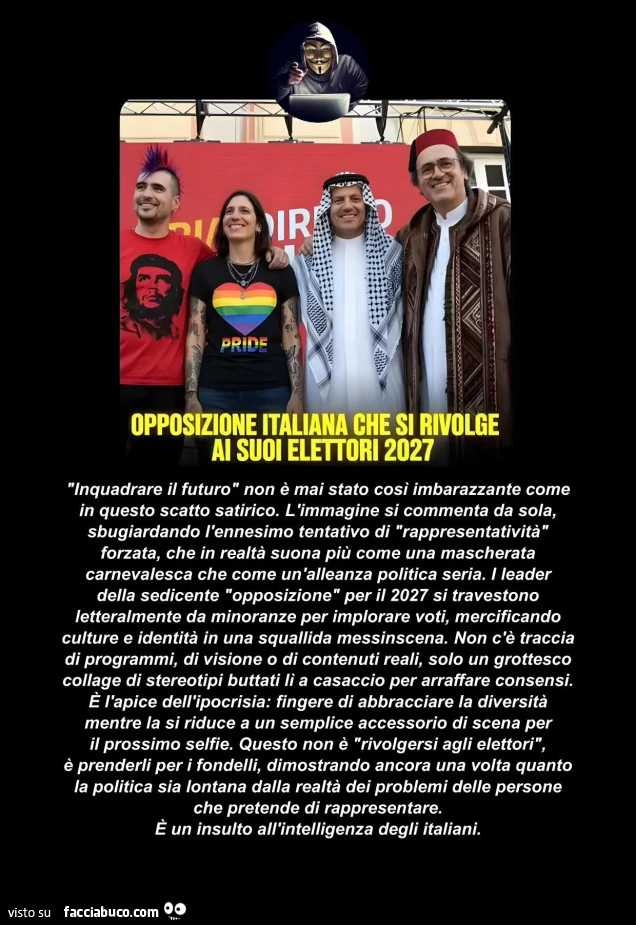 PRIDE

OPPOSIZIONE ITALIANA CHE SI RIVOLGE AI SUOI ELETTORI 2027

"Inquadrare il futuro" non è mai stato così imbarazzante come in questo scatto satirico. L'immagine si commenta da sola, sbugiardando l'ennesimo tentativo di "rappresentatività" forzata, che in realtà suona più come una mascherata carnevalesca che come un'alleanza politica seria. I leader della sedicente "opposizione" per il 2027 si travestono letteralmente da minoranze per implorare voti, mercificando culture e identità in una squallida messinscena. Non c'è traccia di programmi, di visione o di contenuti reali, solo un grottesco collage di stereotipi buttati lì a casaccio per arraffare consensi. È l'apice dell'ipocrisia: fingere di abbracciare la diversità mentre la si riduce a un semplice accessorio di scena per il prossimo selfie. Questo non è "rivolgersi agli elettori", è prenderli per i fondelli, dimostrando ancora una volta quanto la politica sia lontana dalla realtà dei problemi delle persone che pretende di rappresentare.
È un insulto all'intelligenza degli italiani.

visto su facciabuco.com